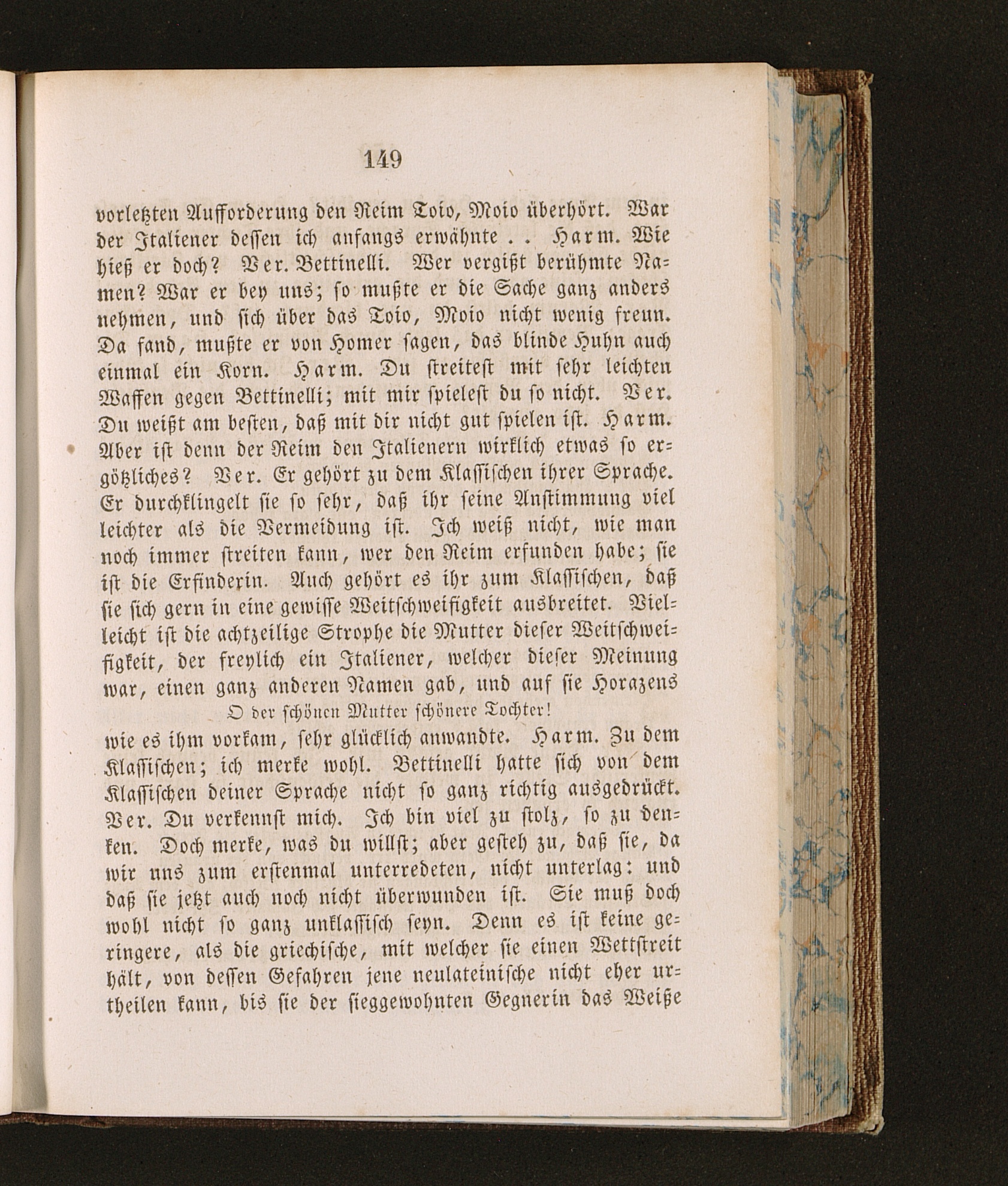 149

vorletzten Aufforderung den Reim Toio, Moio überhört. War der Italiener dessen ich anfangs erwähnte . . Harm. Wie hieß er doch? Ver. Bettinelli. Wer vergißt berühmte Namen? War er bey uns; so mußte er die Sache ganz anders nehmen, und sich über das Toio, Moio nicht wenig freun. Da fand, mußte er von Homer sagen, das blinde Huhn auch einmal ein Korn. Harm. Du streitest mit sehr leichten Waffen gegen Bettinelli; mit mir spielest du so nicht. Ver. Du weißt am besten, daß mit dir nicht gut spielen ist. Harm. Aber ist denn der Reim den Italienern wirklich etwas so ergötzliches? Ver. Er gehört zu dem Klassischen ihrer Sprache. Er durchklingelt sie so sehr, daß ihr seine Anstimmung viel leichter als die Vermeidung ist. Ich weiß nicht, wie man noch immer streiten kann, wer den Reim erfunden habe; sie ist die Erfinderin. Auch gehört es ihr zum Klassischen, daß sie sich gern in eine gewisse Weitschweifigkeit ausbreitet. Vielleicht ist die achtzeilige Strophe die Mutter dieser Weitschweifigkeit, der freylich ein Italiener, welcher dieser Meinung war, einen ganz anderen Namen gab, und auf sie Horazens

O der schönen Mutter schönere Tochter!

wie es ihm vorkam, sehr glücklich anwandte. Harm. Zu dem Klassischen; ich merke wohl. Bettinelli hatte sich von dem Klassischen deiner Sprache nicht so ganz richtig ausgedrückt. Ver. Du verkennst mich. Ich bin viel zu stolz, so zu denken. Doch merke, was du willst; aber gesteh zu, daß sie, da wir uns zum erstenmal unterredeten, nicht unterlag: und daß sie jetzt auch noch nicht überwunden ist. Sie muß doch wohl nicht so ganz unklassisch seyn. Denn es ist keine geringere, als die griechische, mit welcher sie einen Wettstreit hält, von dessen Gefahren jene neulateinische nicht eher urtheilen kann, bis sie der sieggewohnten Gegnerin das Weiße